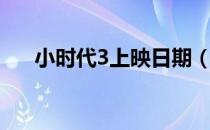 小时代3上映日期（